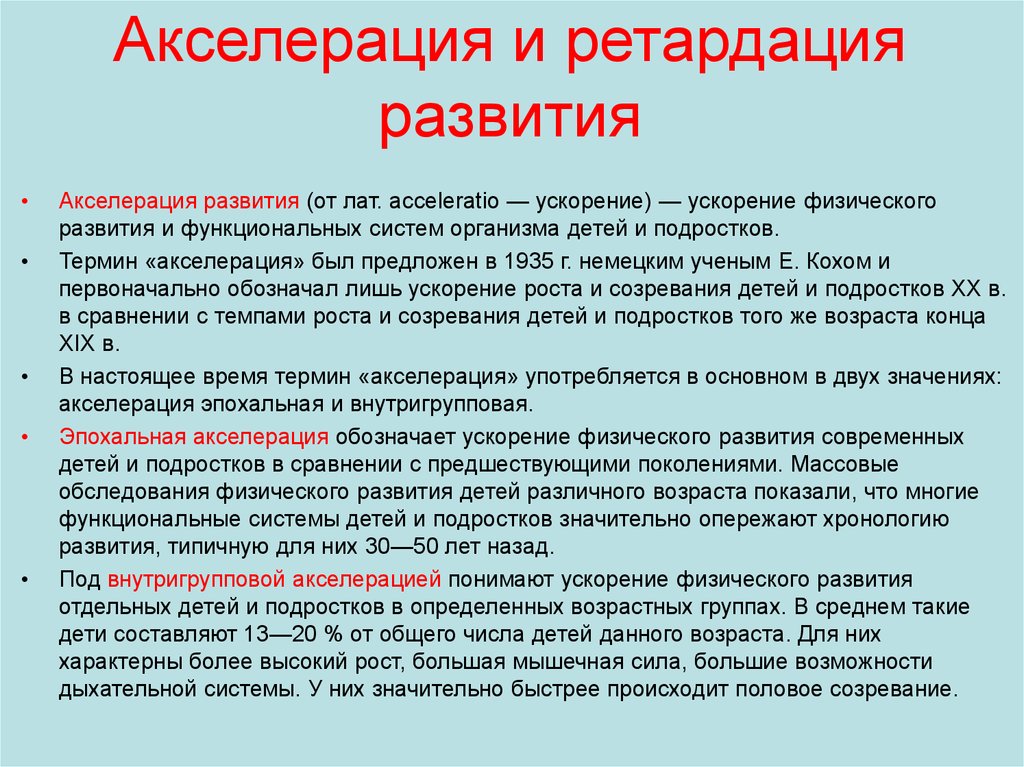 Акселерация и ретардация развития

• Акселерация развития (от лат. acceleratio — ускорение) — ускорение физического развития и функциональных систем организма детей и подростков.
• Термин «акселерация» был предложен в 1935 г. немецким ученым Е. Кохом и первоначально обозначал лишь ускорение роста и созревания детей и подростков XX в. в сравнении с темпами роста и созревания детей и подростков того же возраста конца XIX в.
• В настоящее время термин «акселерация» употребляется в основном в двух значениях: акселерация эпохальная и внутригрупповая.
• Эпохальная акселерация обозначает ускорение физического развития современных детей и подростков в сравнении с предшествующими поколениями. Массовые обследования физического развития детей различного возраста показали, что многие функциональные системы детей и подростков значительно опережают хронологию развития, типичную для них 30—50 лет назад.
• Под внутригрупповой акселерацией понимают ускорение физического развития отдельных детей и подростков в определенных возрастных группах. В среднем такие дети составляют 13—20 % от общего числа детей данного возраста. Для них характерны более высокий рост, большая мышечная сила, большие возможности дыхательной системы. У них значительно быстрее происходит половое созревание.